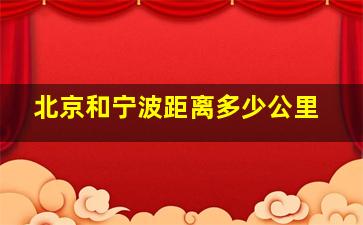 北京和宁波距离多少公里